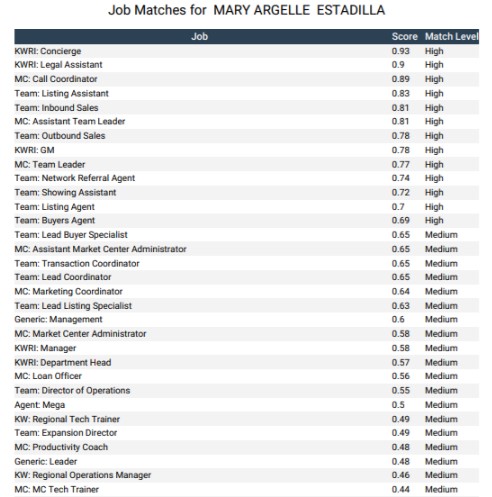 Job Matches for MARY ARGELLE ESTADILLA

| Job | Score | Match Level |
|---|---|---|
| KWRI: Concierge | 0.93 | High |
| KWRI: Legal Assistant | 0.9 | High |
| MC: Call Coordinator | 0.89 | High |
| Team: Listing Assistant | 0.83 | High |
| Team: Inbound Sales | 0.81 | High |
| MC: Assistant Team Leader | 0.81 | High |
| Team: Outbound Sales | 0.78 | High |
| KWRI: GM | 0.78 | High |
| MC: Team Leader | 0.77 | High |
| Team: Network Referral Agent | 0.74 | High |
| Team: Showing Assistant | 0.72 | High |
| Team: Listing Agent | 0.7 | High |
| Team: Buyers Agent | 0.69 | High |
| Team: Lead Buyer Specialist | 0.65 | Medium |
| MC: Assistant Market Center Administrator | 0.65 | Medium |
| Team: Transaction Coordinator | 0.65 | Medium |
| Team: Lead Coordinator | 0.65 | Medium |
| MC: Marketing Coordinator | 0.64 | Medium |
| Team: Lead Listing Specialist | 0.63 | Medium |
| Generic: Management | 0.6 | Medium |
| MC: Market Center Administrator | 0.58 | Medium |
| KWRI: Manager | 0.58 | Medium |
| KWRI: Department Head | 0.57 | Medium |
| MC: Loan Officer | 0.56 | Medium |
| Team: Director of Operations | 0.55 | Medium |
| Agent: Mega | 0.5 | Medium |
| KW: Regional Tech Trainer | 0.49 | Medium |
| Team: Expansion Director | 0.49 | Medium |
| MC: Productivity Coach | 0.48 | Medium |
| Generic: Leader | 0.48 | Medium |
| KW: Regional Operations Manager | 0.46 | Medium |
| MC: MC Tech Trainer | 0.44 | Medium |